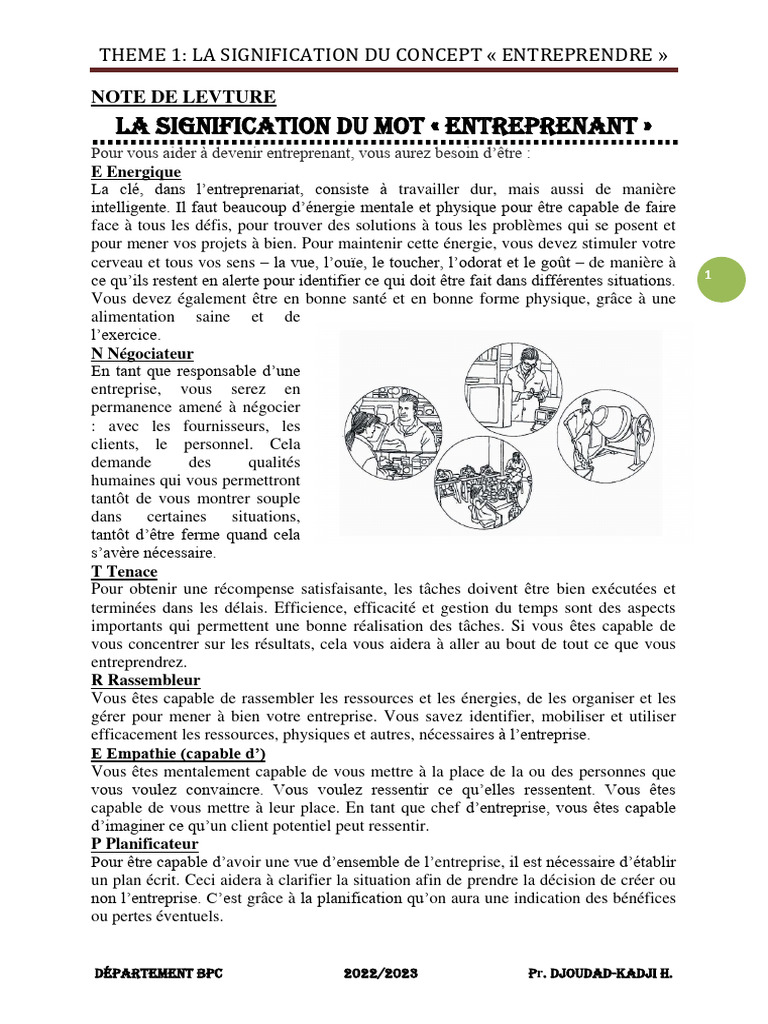 THEME 1: LA SIGNIFICATION DU CONCEPT « ENTREPRENDRE »

NOTE DE LEVTURE

LA SIGNIFICATION DU MOT « ENTREPRENANT »

Pour vous aider à devenir entreprenant, vous aurez besoin d'être :

E Energique

La clé, dans l'entreprenariat, consiste à travailler dur, mais aussi de manière intelligente. Il faut beaucoup d'énergie mentale et physique pour être capable de faire face à tous les défis, pour trouver des solutions à tous les problèmes qui se posent et pour mener vos projets à bien. Pour maintenir cette énergie, vous devez stimuler votre cerveau et tous vos sens – la vue, l'ouïe, le toucher, l'odorat et le goût – de manière à ce qu'ils restent en alerte pour identifier ce qui doit être fait dans différentes situations. Vous devez également être en bonne santé et en bonne forme physique, grâce à une alimentation saine et de l'exercice.

1

N Négociateur

En tant que responsable d'une entreprise, vous serez en permanence amené à négocier : avec les fournisseurs, les clients, le personnel. Cela demande des qualités humaines qui vous permettront tantôt de vous montrer souple dans certaines situations, tantôt d'être ferme quand cela s'avère nécessaire.

T Tenace

Pour obtenir une récompense satisfaisante, les tâches doivent être bien exécutées et terminées dans les délais. Efficience, efficacité et gestion du temps sont des aspects importants qui permettent une bonne réalisation des tâches. Si vous êtes capable de vous concentrer sur les résultats, cela vous aidera à aller au bout de tout ce que vous entreprendrez.

R Rassembleur

Vous êtes capable de rassembler les ressources et les énergies, de les organiser et les gérer pour mener à bien votre entreprise. Vous savez identifier, mobiliser et utiliser efficacement les ressources, physiques et autres, nécessaires à l'entreprise.

E Empathie (capable d')

Vous êtes mentalement capable de vous mettre à la place de la ou des personnes que vous voulez convaincre. Vous voulez ressentir ce qu'elles ressentent. Vous êtes capable de vous mettre à leur place. En tant que chef d'entreprise, vous êtes capable d'imaginer ce qu'un client potentiel peut ressentir.

P Planificateur

Pour être capable d'avoir une vue d'ensemble de l'entreprise, il est nécessaire d'établir un plan écrit. Ceci aidera à clarifier la situation afin de prendre la décision de créer ou non l'entreprise. C'est grâce à la planification qu'on aura une indication des bénéfices ou pertes éventuels.

DÉPARTEMENT SPC 2022/2023 Pr. DJOUDAD-KADJI H.